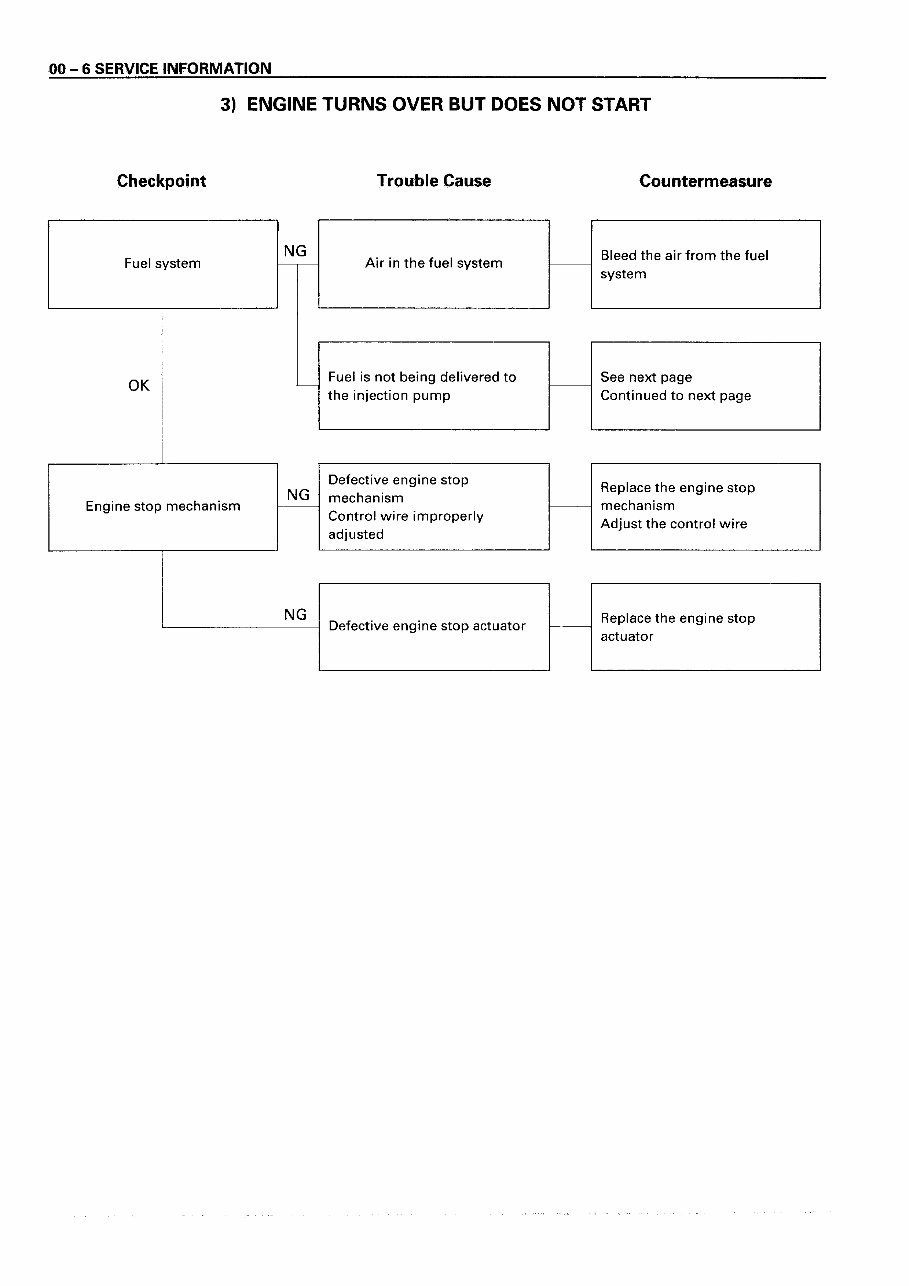 00 – 6 SERVICE INFORMATION

3) ENGINE TURNS OVER BUT DOES NOT START

Checkpoint

Trouble Cause

Countermeasure

Fuel system

NG

Air in the fuel system

Bleed the air from the fuel system

Fuel is not being delivered to the injection pump

See next page
Continued to next page

OK

Engine stop mechanism

NG

Defective engine stop mechanism
Control wire improperly adjusted

Replace the engine stop mechanism
Adjust the control wire

NG

Defective engine stop actuator

Replace the engine stop actuator